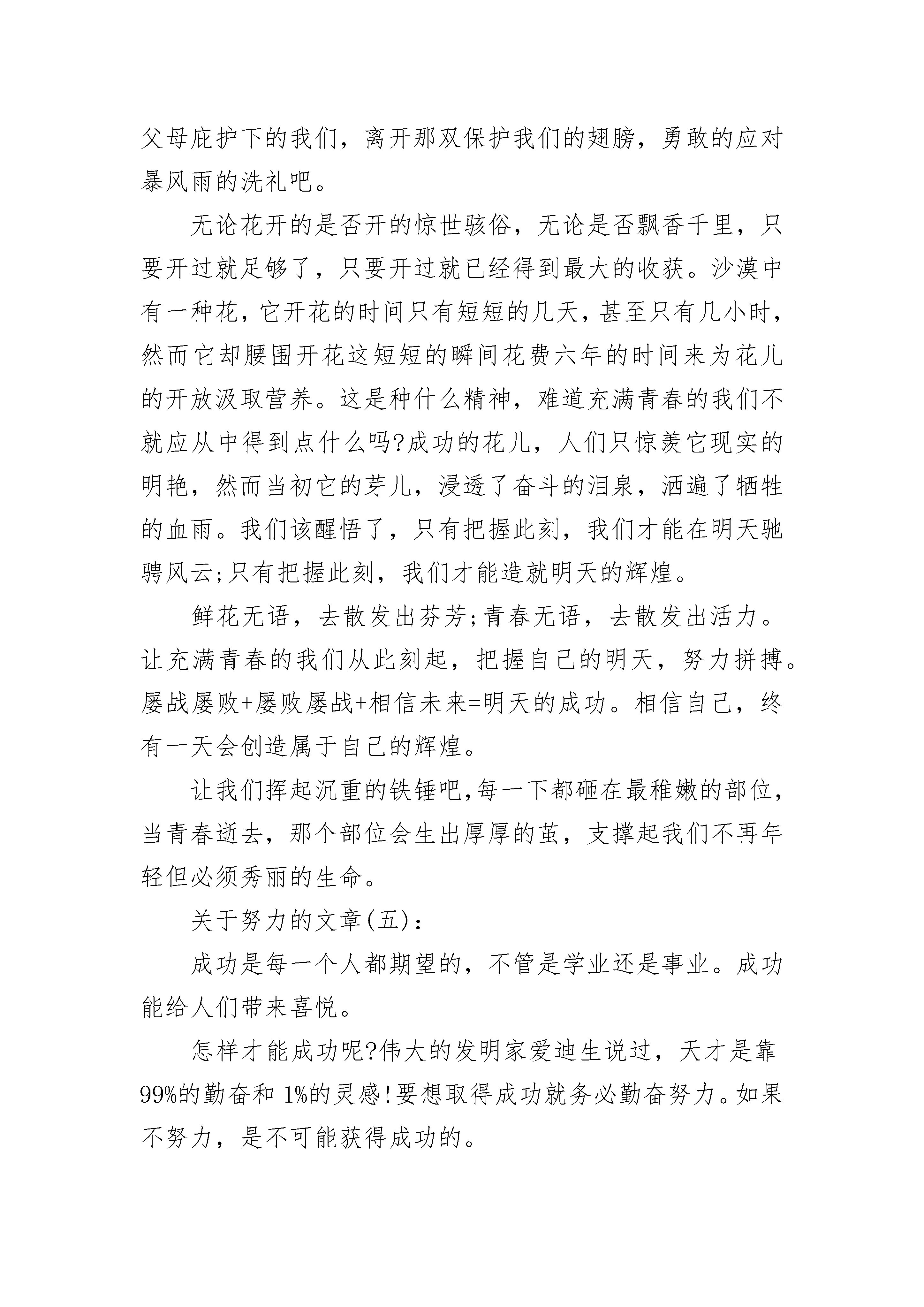 父母庇护下的我们，离开那双保护我们的翅膀，勇敢的应对暴风雨的洗礼吧。

无论花开的是否开的惊世骇俗，无论是否飘香千里，只要开过就足够了，只要开过就已经得到最大的收获。沙漠中有一种花，它开花的时间只有短短的几天，甚至只有几小时，然而它却腰围开花这短短的瞬间花费六年的时间来为花儿的开放汲取营养。这是种什么精神，难道充满青春的我们不就应从中得到点什么吗?成功的花儿，人们只惊羡它现实的明艳，然而当初它的芽儿，浸透了奋斗的泪泉，洒遍了牺牲的血雨。我们该醒悟了，只有把握此刻，我们才能在明天驰骋风云;只有把握此刻，我们才能造就明天的辉煌。

鲜花无语，去散发出芬芳;青春无语，去散发出活力。让充满青春的我们从此刻起，把握自己的明天，努力拼搏。屡战屡败+屡败屡战+相信未来=明天的成功。相信自己，终有一天会创造属于自己的辉煌。

让我们挥起沉重的铁锤吧,每一下都砸在最稚嫩的部位,当青春逝去，那个部位会生出厚厚的茧，支撑起我们不再年轻但必须秀丽的生命。

关于努力的文章(五):

成功是每一个人都期望的，不管是学业还是事业。成功能给人们带来喜悦。

怎样才能成功呢?伟大的发明家爱迪生说过，天才是靠99%的勤奋和 1%的灵感!要想取得成功就务必勤奋努力。如果不努力，是不可能获得成功的。